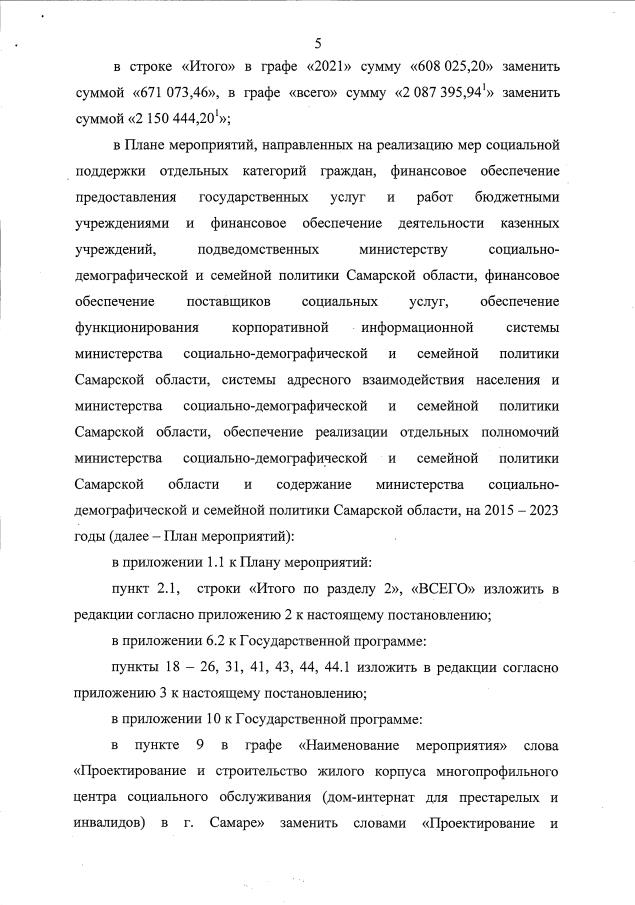 5

в строке «Итого» в графе «2021» сумму «608 025,20» заменить суммой «671 073,46», в графе «всего» сумму «2 087 395,94$^1$» заменить суммой «2 150 444,20$^1$»;

в Плане мероприятий, направленных на реализацию мер социальной поддержки отдельных категорий граждан, финансовое обеспечение предоставления государственных услуг и работ бюджетными учреждениями и финансовое обеспечение деятельности казенных учреждений, подведомственных министерству социально-демографической и семейной политики Самарской области, финансовое обеспечение поставщиков социальных услуг, обеспечение функционирования корпоративной информационной системы министерства социально-демографической и семейной политики Самарской области, системы адресного взаимодействия населения и министерства социально-демографической и семейной политики Самарской области, обеспечение реализации отдельных полномочий министерства социально-демографической и семейной политики Самарской области и содержание министерства социально-демографической и семейной политики Самарской области, на 2015 – 2023 годы (далее – План мероприятий):

в приложении 1.1 к Плану мероприятий:

пункт 2.1, строки «Итого по разделу 2», «ВСЕГО» изложить в редакции согласно приложению 2 к настоящему постановлению;

в приложении 6.2 к Государственной программе:

пункты 18 – 26, 31, 41, 43, 44, 44.1 изложить в редакции согласно приложению 3 к настоящему постановлению;

в приложении 10 к Государственной программе:

в пункте 9 в графе «Наименование мероприятия» слова «Проектирование и строительство жилого корпуса многопрофильного центра социального обслуживания (дом-интернат для престарелых и инвалидов) в г. Самаре» заменить словами «Проектирование и